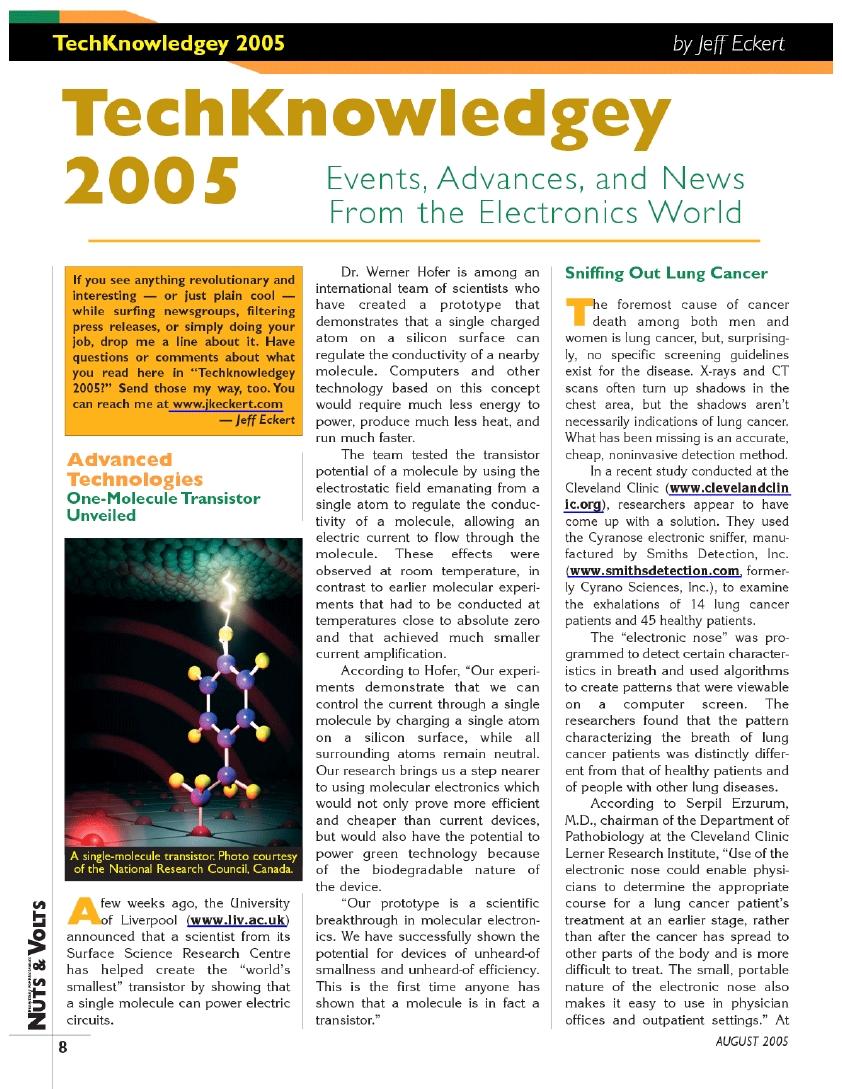 TechKnowledgey 2005

by Jeff Eckert

TechKnowledgey 2005

Events, Advances, and News From the Electronics World

If you see anything revolutionary and interesting — or just plain cool — while surfing newsgroups, filtering press releases, or simply doing your job, drop me a line about it. Have questions or comments about what you read here in "Techknowledgey 2005?" Send those my way, too. You can reach me at www.jkeckert.com
— Jeff Eckert

Advanced Technologies

One-Molecule Transistor Unveiled

A single-molecule transistor. Photo courtesy of the National Research Council, Canada.

A few weeks ago, the University of Liverpool (www.liv.ac.uk) announced that a scientist from its Surface Science Research Centre has helped create the "world's smallest" transistor by showing that a single molecule can power electric circuits.

Dr. Werner Hofer is among an international team of scientists who have created a prototype that demonstrates that a single charged atom on a silicon surface can regulate the conductivity of a nearby molecule. Computers and other technology based on this concept would require much less energy to power, produce much less heat, and run much faster.

The team tested the transistor potential of a molecule by using the electrostatic field emanating from a single atom to regulate the conductivity of a molecule, allowing an electric current to flow through the molecule. These effects were observed at room temperature, in contrast to earlier molecular experiments that had to be conducted at temperatures close to absolute zero and that achieved much smaller current amplification.

According to Hofer, "Our experiments demonstrate that we can control the current through a single molecule by charging a single atom on a silicon surface, while all surrounding atoms remain neutral. Our research brings us a step nearer to using molecular electronics which would not only prove more efficient and cheaper than current devices, but would also have the potential to power green technology because of the biodegradable nature of the device.

"Our prototype is a scientific breakthrough in molecular electronics. We have successfully shown the potential for devices of unheard-of smallness and unheard-of efficiency. This is the first time anyone has shown that a molecule is in fact a transistor."

Sniffing Out Lung Cancer

The foremost cause of cancer death among both men and women is lung cancer, but, surprisingly, no specific screening guidelines exist for the disease. X-rays and CT scans often turn up shadows in the chest area, but the shadows aren't necessarily indications of lung cancer. What has been missing is an accurate, cheap, noninvasive detection method.

In a recent study conducted at the Cleveland Clinic (www.clevelandclinic.org), researchers appear to have come up with a solution. They used the Cyranose electronic sniffer, manufactured by Smiths Detection, Inc. (www.smithsdetection.com, formerly Cyrano Sciences, Inc.), to examine the exhalations of 14 lung cancer patients and 45 healthy patients.

The "electronic nose" was programmed to detect certain characteristics in breath and used algorithms to create patterns that were viewable on a computer screen. The researchers found that the pattern characterizing the breath of lung cancer patients was distinctly different from that of healthy patients and of people with other lung diseases.

According to Serpil Erzurum, M.D., chairman of the Department of Pathobiology at the Cleveland Clinic Lerner Research Institute, "Use of the electronic nose could enable physicians to determine the appropriate course for a lung cancer patient's treatment at an earlier stage, rather than after the cancer has spread to other parts of the body and is more difficult to treat. The small, portable nature of the electronic nose also makes it easy to use in physician offices and outpatient settings." At

NUTS & VOLTS

8

AUGUST 2005